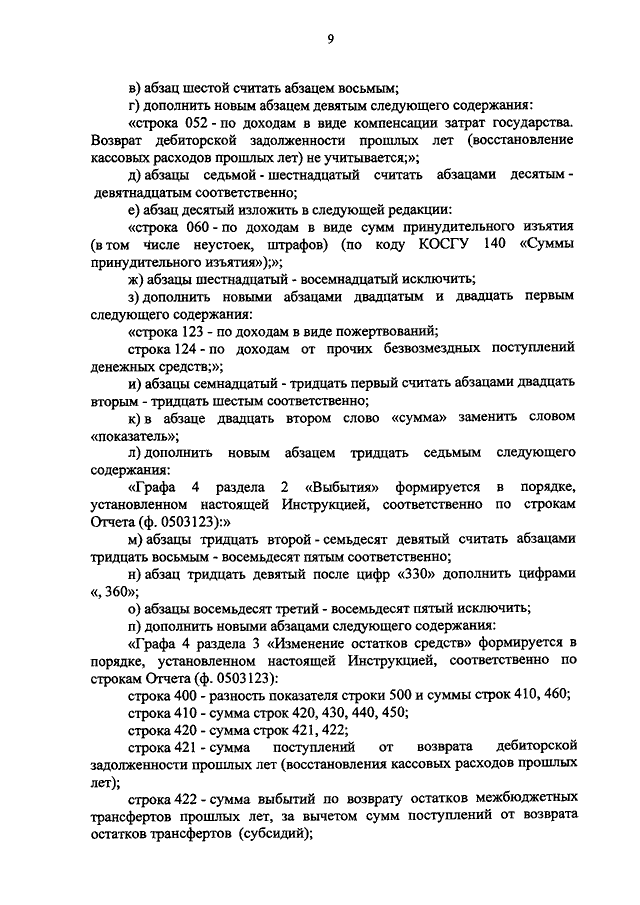 9

в) абзац шестой считать абзацем восьмым;

г) дополнить новым абзацем девятым следующего содержания:

«строка 052 - по доходам в виде компенсации затрат государства. Возврат дебиторской задолженности прошлых лет (восстановление кассовых расходов прошлых лет) не учитывается;»;

д) абзацы седьмой - шестнадцатый считать абзацами десятым - девятнадцатым соответственно;

е) абзац десятый изложить в следующей редакции:

«строка 060 - по доходам в виде сумм принудительного изъятия (в том числе неустоек, штрафов) (по коду КОСГУ 140 «Суммы принудительного изъятия»);»;

ж) абзацы шестнадцатый - восемнадцатый исключить;

з) дополнить новыми абзацами двадцатым и двадцать первым следующего содержания:

«строка 123 - по доходам в виде пожертвований;

строка 124 - по доходам от прочих безвозмездных поступлений денежных средств;»;

и) абзацы семнадцатый - тридцать первый считать абзацами двадцать вторым - тридцать шестым соответственно;

к) в абзаце двадцать втором слово «сумма» заменить словом «показатель»;

л) дополнить новым абзацем тридцать седьмым следующего содержания:

«Графа 4 раздела 2 «Выбытия» формируется в порядке, установленном настоящей Инструкцией, соответственно по строкам Отчета (ф. 0503123):»

м) абзацы тридцать второй - семьдесят девятый считать абзацами тридцать восьмым - восемьдесят пятым соответственно;

н) абзац тридцать девятый после цифр «330» дополнить цифрами «, 360»;

о) абзацы восемьдесят третий - восемьдесят пятый исключить;

п) дополнить новыми абзацами следующего содержания:

«Графа 4 раздела 3 «Изменение остатков средств» формируется в порядке, установленном настоящей Инструкцией, соответственно по строкам Отчета (ф. 0503123):

строка 400 - разность показателя строки 500 и суммы строк 410, 460;

строка 410 - сумма строк 420, 430, 440, 450;

строка 420 - сумма строк 421, 422;

строка 421 - сумма поступлений от возврата дебиторской задолженности прошлых лет (восстановления кассовых расходов прошлых лет);

строка 422 - сумма выбытий по возврату остатков межбюджетных трансфертов прошлых лет, за вычетом сумм поступлений от возврата остатков трансфертов (субсидий);